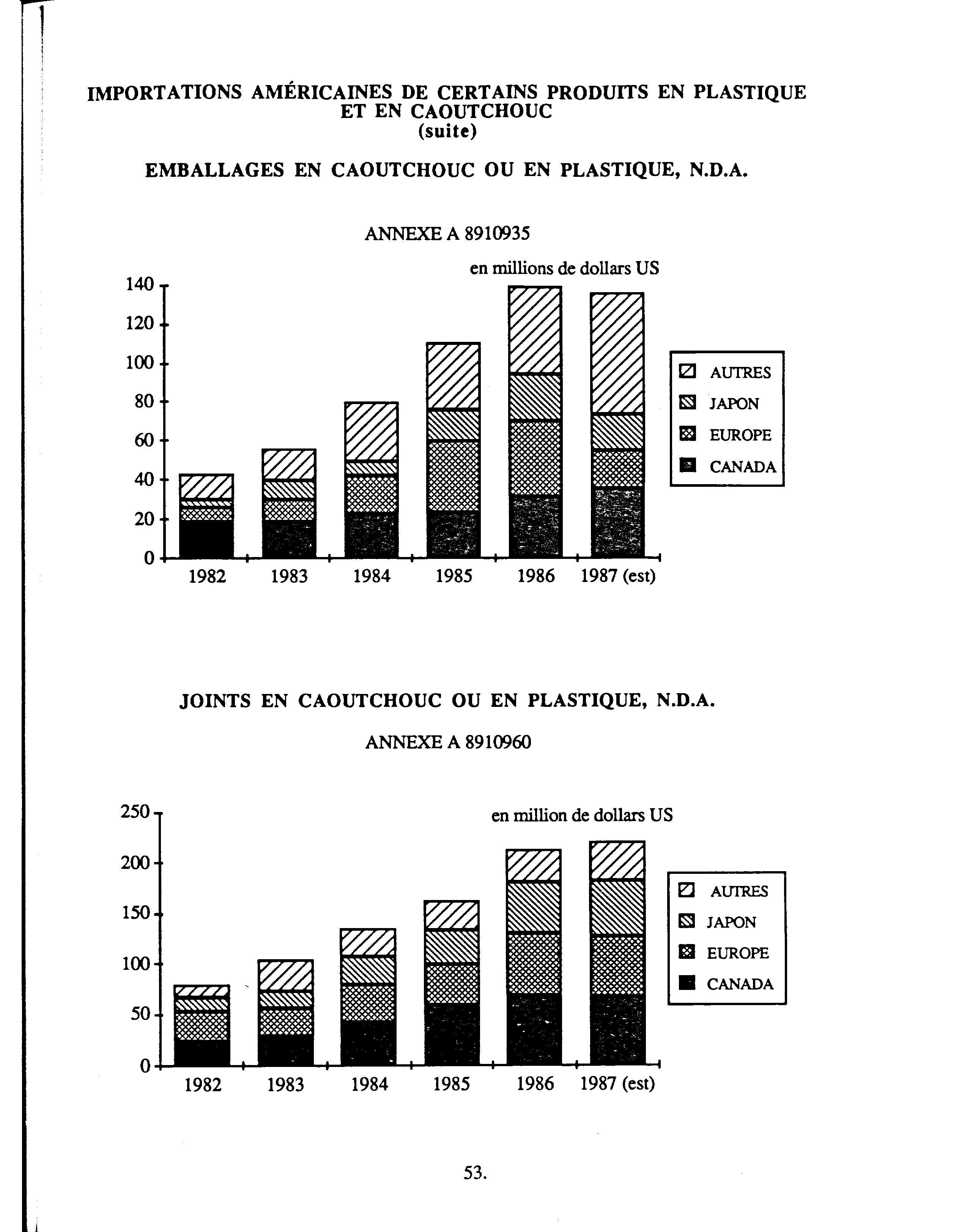 IMPORTATIONS AMÉRICAINES DE CERTAINS PRODUITS EN PLASTIQUE ET EN CAOUTCHOUC
(suite)

EMBALLAGES EN CAOUTCHOUC OU EN PLASTIQUE, N.D.A.

ANNEXE A 8910935

en millions de dollars US

140
120
100
80
60
40
20
0

1982
1983
1984
1985
1986
1987 (est)

AUTRES
JAPON
EUROPE
CANADA

JOINTS EN CAOUTCHOUC OU EN PLASTIQUE, N.D.A.

ANNEXE A 8910960

en million de dollars US

250
200
150
100
50
0

1982
1983
1984
1985
1986
1987 (est)

AUTRES
JAPON
EUROPE
CANADA

53.